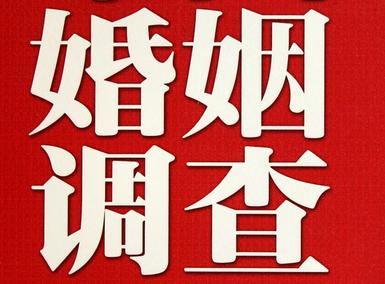 婚姻
调查